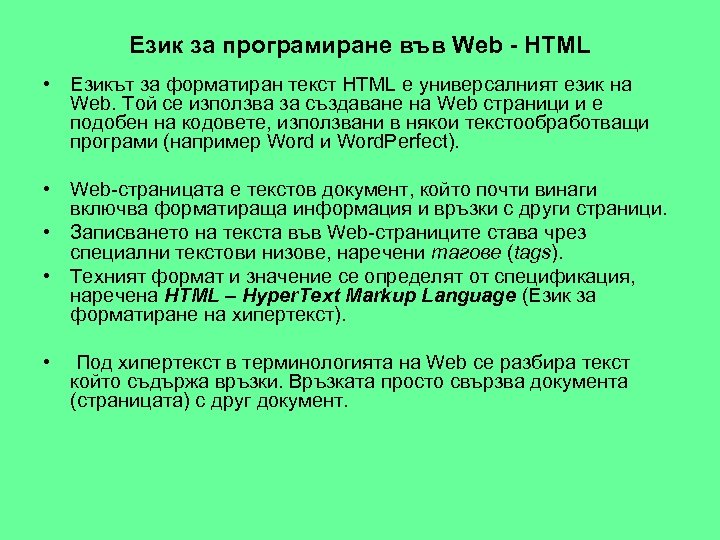 Език за програмиране във Web - HTML

• Езикът за форматиран текст HTML е универсалният език на Web. Той се използва за създаване на Web страници и е подобен на кодовете, използвани в някои текстообработващи програми (например Word и WordPerfect).

• Web-страницата е текстов документ, който почти винаги включва форматираща информация и връзки с други страници.

• Записването на текста във Web-страниците става чрез специални текстови низове, наречени тагове (tags).

• Техният формат и значение се определят от спецификация, наречена HTML – HyperText Markup Language (Език за форматиране на хипертекст).

• Под хипертекст в терминологията на Web се разбира текст който съдържа връзки. Връзката просто свързва документа (страницата) с друг документ.